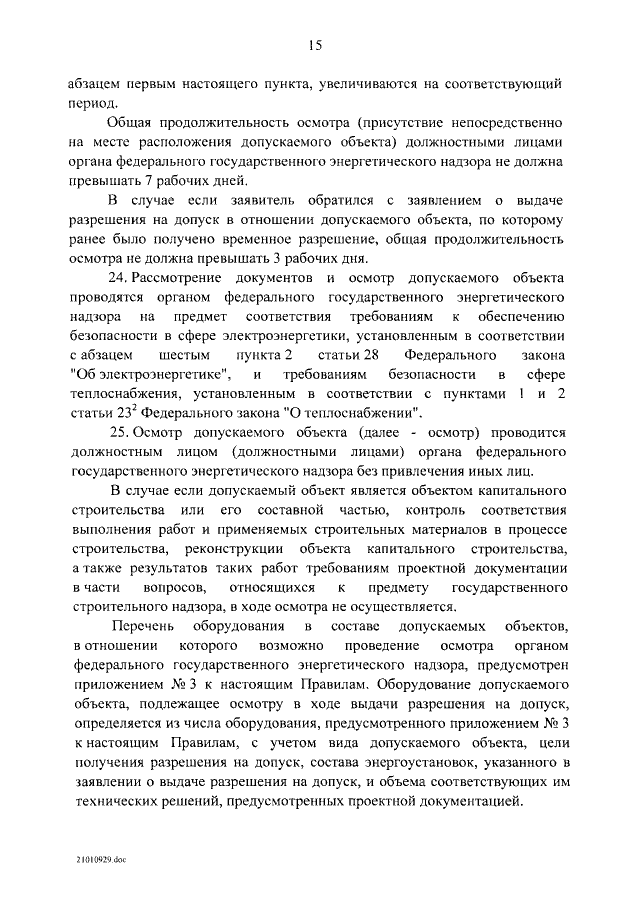 15

абзацем первым настоящего пункта, увеличиваются на соответствующий период.

Общая продолжительность осмотра (присутствие непосредственно на месте расположения допускаемого объекта) должностными лицами органа федерального государственного энергетического надзора не должна превышать 7 рабочих дней.

В случае если заявитель обратился с заявлением о выдаче разрешения на допуск в отношении допускаемого объекта, по которому ранее было получено временное разрешение, общая продолжительность осмотра не должна превышать 3 рабочих дня.

24. Рассмотрение документов и осмотр допускаемого объекта проводятся органом федерального государственного энергетического надзора на предмет соответствия требованиям к обеспечению безопасности в сфере электроэнергетики, установленным в соответствии с абзацем шестым пункта 2 статьи 28 Федерального закона "Об электроэнергетике", и требованиям безопасности в сфере теплоснабжения, установленным в соответствии с пунктами 1 и 2 статьи $23^2$ Федерального закона "О теплоснабжении".

25. Осмотр допускаемого объекта (далее - осмотр) проводится должностным лицом (должностными лицами) органа федерального государственного энергетического надзора без привлечения иных лиц.

В случае если допускаемый объект является объектом капитального строительства или его составной частью, контроль соответствия выполнения работ и применяемых строительных материалов в процессе строительства, реконструкции объекта капитального строительства, а также результатов таких работ требованиям проектной документации в части вопросов, относящихся к предмету государственного строительного надзора, в ходе осмотра не осуществляется.

Перечень оборудования в составе допускаемых объектов, в отношении которого возможно проведение осмотра органом федерального государственного энергетического надзора, предусмотрен приложением № 3 к настоящим Правилам. Оборудование допускаемого объекта, подлежащее осмотру в ходе выдачи разрешения на допуск, определяется из числа оборудования, предусмотренного приложением № 3 к настоящим Правилам, с учетом вида допускаемого объекта, цели получения разрешения на допуск, состава энергоустановок, указанного в заявлении о выдаче разрешения на допуск, и объема соответствующих им технических решений, предусмотренных проектной документацией.

21010929.doc